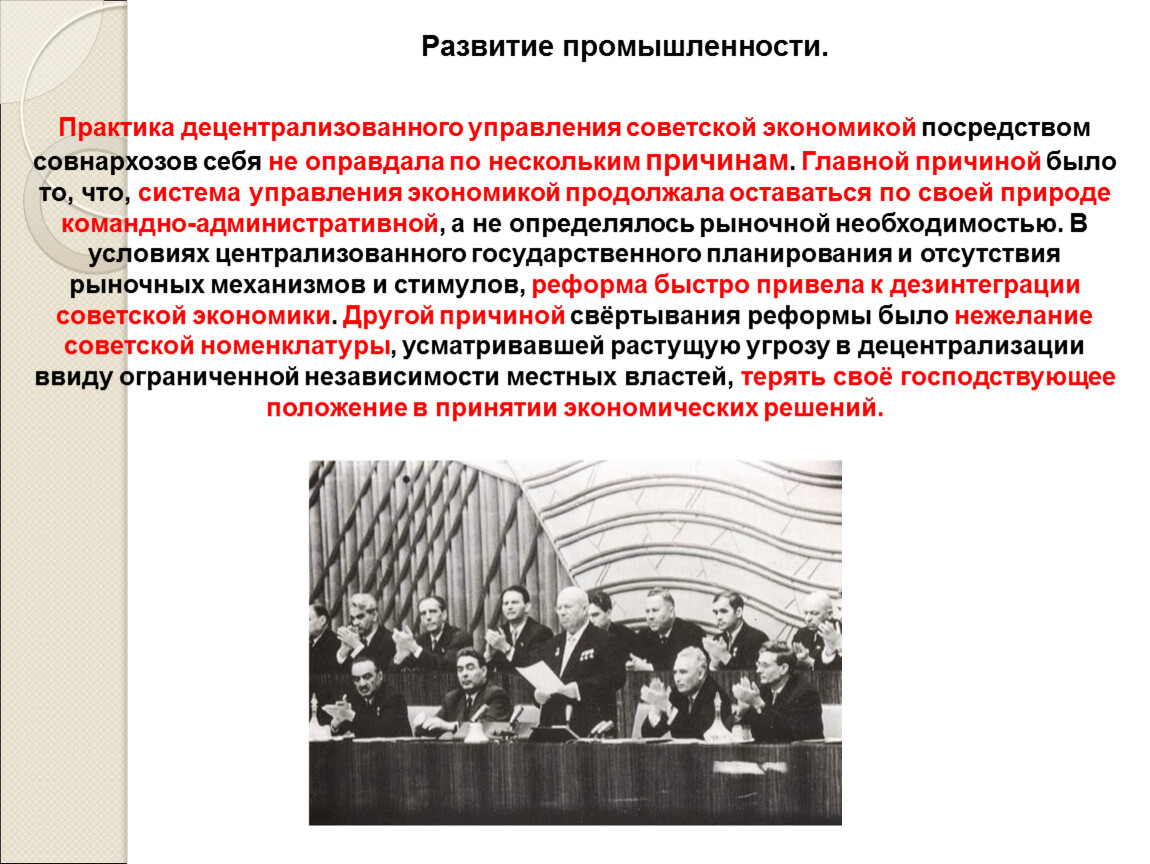 Развитие промышленности.

Практика децентрализованного управления советской экономикой посредством совнархозов себя не оправдала по нескольким причинам. Главной причиной было то, что, система управления экономикой продолжала оставаться по своей природе командно-административной, а не определялось рыночной необходимостью. В условиях централизованного государственного планирования и отсутствия рыночных механизмов и стимулов, реформа быстро привела к дезинтеграции советской экономики. Другой причиной свёртывания реформы было нежелание советской номенклатуры, усматривавшей растущую угрозу в децентрализации ввиду ограниченной независимости местных властей, терять своё господствующее положение в принятии экономических решений.